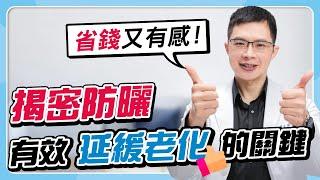 省錢又有感！

揭密防曬

有效 延緩老化 的關鍵